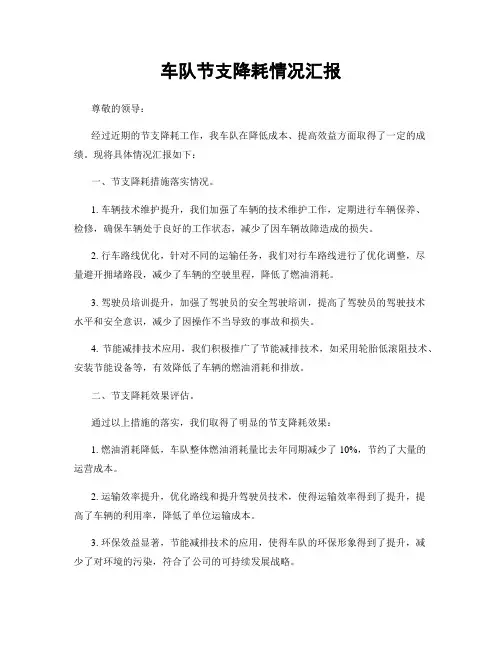 车队节支降耗情况汇报

尊敬的领导：

经过近期的节支降耗工作，我车队在降低成本、提高效益方面取得了一定的成绩。现将具体情况汇报如下：

一、节支降耗措施落实情况。

1. 车辆技术维护提升，我们加强了车辆的技术维护工作，定期进行车辆保养、检修，确保车辆处于良好的工作状态，减少了因车辆故障造成的损失。

2. 行车路线优化，针对不同的运输任务，我们对行车路线进行了优化调整，尽量避开拥堵路段，减少了车辆的空驶里程，降低了燃油消耗。

3. 驾驶员培训提升，加强了驾驶员的安全驾驶培训，提高了驾驶员的驾驶技术水平和安全意识，减少了因操作不当导致的事故和损失。

4. 节能减排技术应用，我们积极推广了节能减排技术，如采用轮胎低滚阻技术、安装节能设备等，有效降低了车辆的燃油消耗和排放。

二、节支降耗效果评估。

通过以上措施的落实，我们取得了明显的节支降耗效果：

1. 燃油消耗降低，车队整体燃油消耗量比去年同期减少了 10%，节约了大量的运营成本。

2. 运输效率提升，优化路线和提升驾驶员技术，使得运输效率得到了提升，提高了车辆的利用率，降低了单位运输成本。

3. 环保效益显著，节能减排技术的应用，使得车队的环保形象得到了提升，减少了对环境的污染，符合了公司的可持续发展战略。